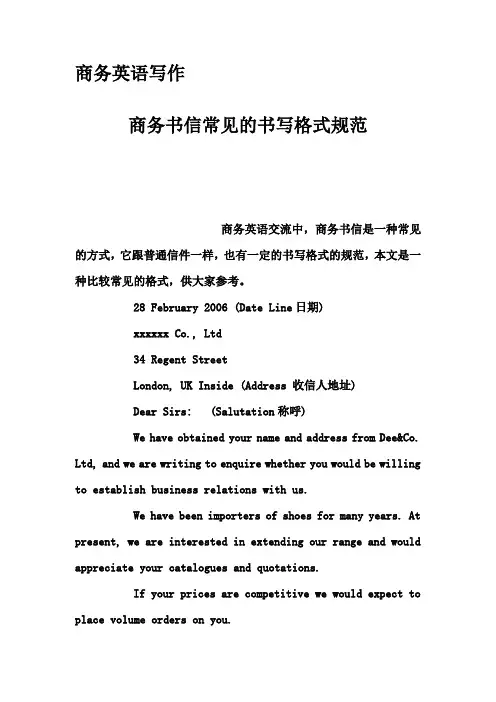 商务英语写作

商务书信常见的书写格式规范

商务英语交流中，商务书信是一种常见的方式，它跟普通信件一样，也有一定的书写格式的规范，本文是一种比较常见的格式，供大家参考。

28 February 2006 (Date Line 日期)

xxxxxx Co., Ltd

34 Regent Street

London, UK Inside (Address 收信人地址)

Dear Sirs: (Salutation 称呼)

We have obtained your name and address from Dee&Co. Ltd, and we are writing to enquire whether you would be willing to establish business relations with us.

We have been importers of shoes for many years. At present, we are interested in extending our range and would appreciate your catalogues and quotations.

If your prices are competitive we would expect to place volume orders on you.